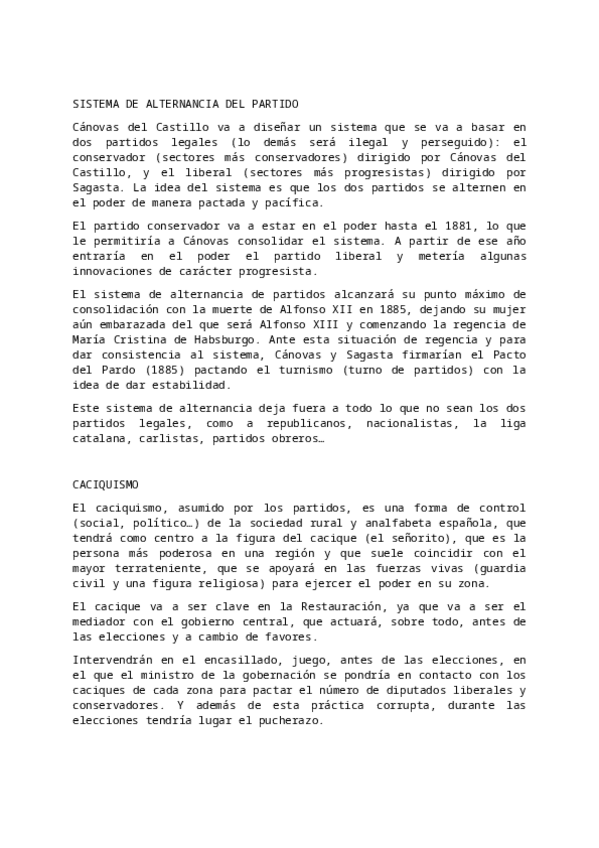 SISTEMA DE ALTERNANCIA DEL PARTIDO

Cánovas del Castillo va a diseñar un sistema que se va a basar en dos partidos legales (lo demás será ilegal y perseguido): el conservador (sectores más conservadores) dirigido por Cánovas del Castillo, y el liberal (sectores más progresistas) dirigido por Sagasta. La idea del sistema es que los dos partidos se alternen en el poder de manera pactada y pacífica.

El partido conservador va a estar en el poder hasta el 1881, lo que le permitiría a Cánovas consolidar el sistema. A partir de ese año entraría en el poder el partido liberal y metería algunas innovaciones de carácter progresista.

El sistema de alternancia de partidos alcanzará su punto máximo de consolidación con la muerte de Alfonso XII en 1885, dejando su mujer aún embarazada del que será Alfonso XIII y comenzando la regencia de María Cristina de Habsburgo. Ante esta situación de regencia y para dar consistencia al sistema, Cánovas y Sagasta firmarían el Pacto del Pardo (1885) pactando el turnismo (turno de partidos) con la idea de dar estabilidad.

Este sistema de alternancia deja fuera a todo lo que no sean los dos partidos legales, como a republicanos, nacionalistas, la liga catalana, carlistas, partidos obreros…

CACIQUISMO

El caciquismo, asumido por los partidos, es una forma de control (social, político…) de la sociedad rural y analfabeta española, que tendrá como centro a la figura del cacique (el señorito), que es la persona más poderosa en una región y que suele coincidir con el mayor terrateniente, que se apoyará en las fuerzas vivas (guardia civil y una figura religiosa) para ejercer el poder en su zona.

El cacique va a ser clave en la Restauración, ya que va a ser el mediador con el gobierno central, que actuará, sobre todo, antes de las elecciones y a cambio de favores.

Intervendrán en el encasillado, juego, antes de las elecciones, en el que el ministro de la gobernación se pondría en contacto con los caciques de cada zona para pactar el número de diputados liberales y conservadores. Y además de esta práctica corrupta, durante las elecciones tendría lugar el pucherazo.